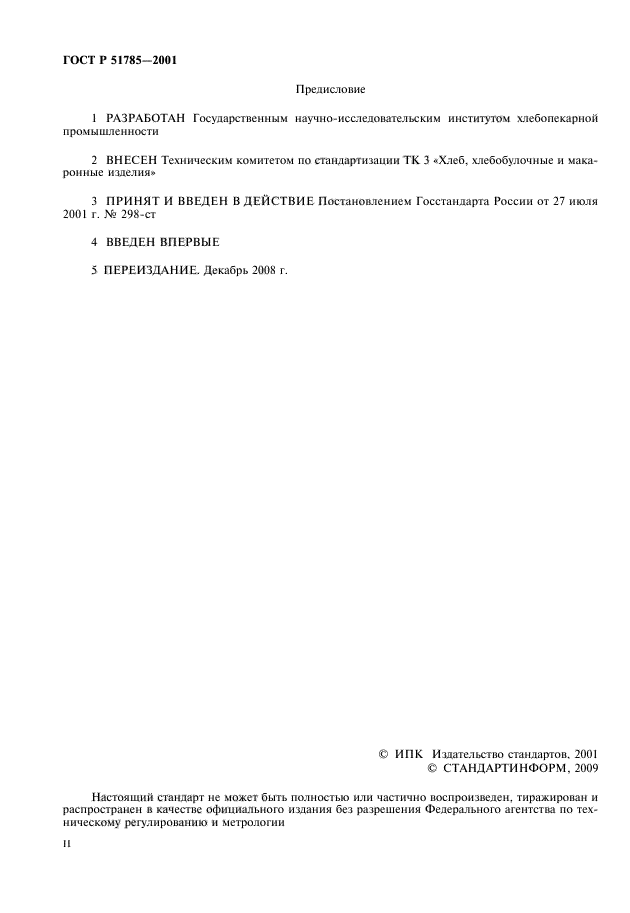 ГОСТ Р 51785—2001

Предисловие

1 РАЗРАБОТАН Государственным научно-исследовательским институтом хлебопекарной промышленности

2 ВНЕСЕН Техническим комитетом по стандартизации ТК 3 «Хлеб, хлебобулочные и макаронные изделия»

3 ПРИНЯТ И ВВЕДЕН В ДЕЙСТВИЕ Постановлением Госстандарта России от 27 июля 2001 г. № 298-ст

4 ВВЕДЕН ВПЕРВЫЕ

5 ПЕРЕИЗДАНИЕ. Декабрь 2008 г.

© ИПК Издательство стандартов, 2001
© СТАНДАРТИНФОРМ, 2009

Настоящий стандарт не может быть полностью или частично воспроизведен, тиражирован и распространен в качестве официального издания без разрешения Федерального агентства по техническому регулированию и метрологии

II